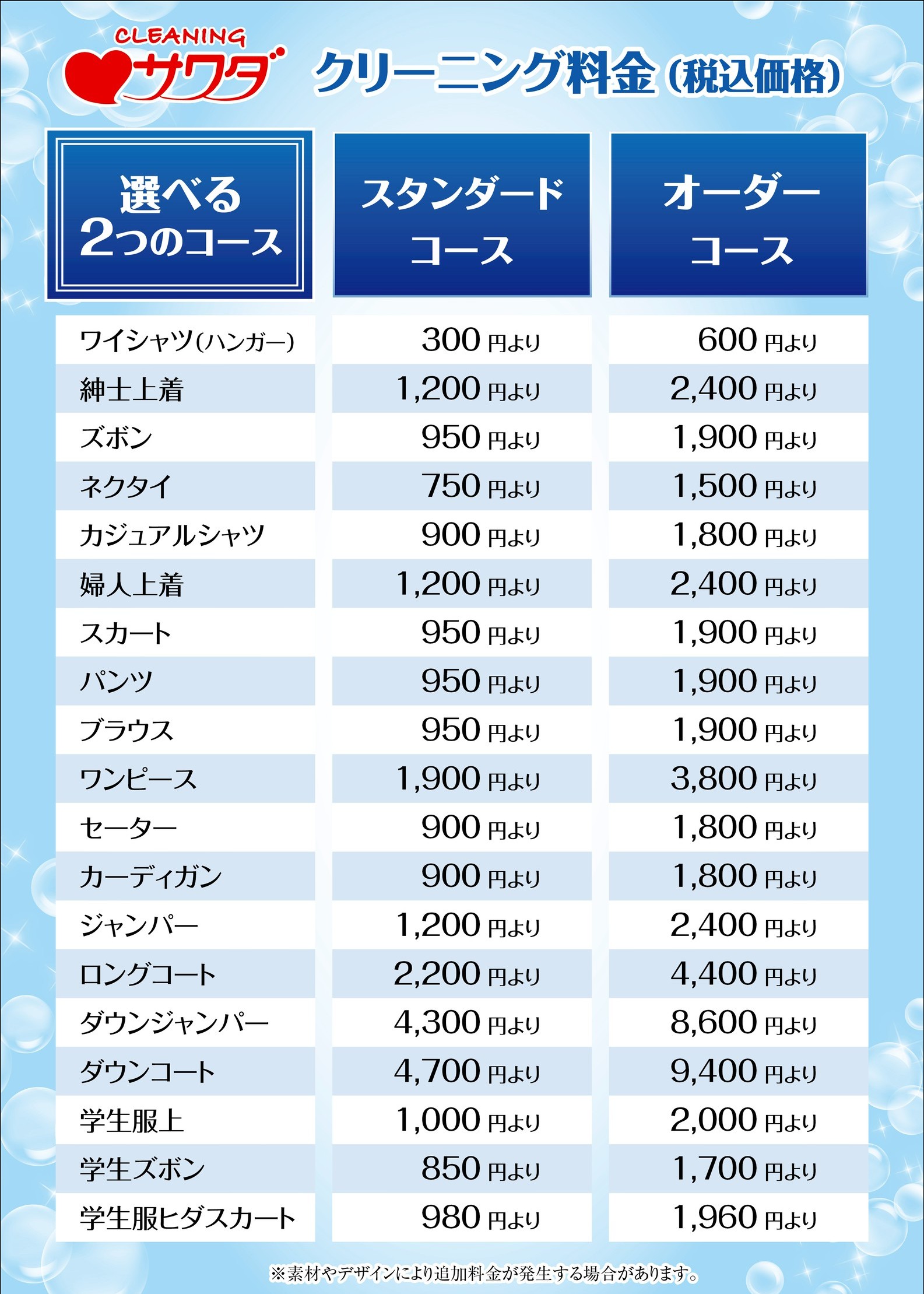 CLEANING サワダ クリーニング料金(税込価格)

| 選べる2つのコース | スタンダードコース | オーダーコース |
|---|---|---|
| ワイシャツ(ハンガー) | 300 円より | 600 円より |
| 紳士上着 | 1,200 円より | 2,400 円より |
| ズボン | 950 円より | 1,900 円より |
| ネクタイ | 750 円より | 1,500 円より |
| カジュアルシャツ | 900 円より | 1,800 円より |
| 婦人上着 | 1,200 円より | 2,400 円より |
| スカート | 950 円より | 1,900 円より |
| パンツ | 950 円より | 1,900 円より |
| ブラウス | 950 円より | 1,900 円より |
| ワンピース | 1,900 円より | 3,800 円より |
| セーター | 900 円より | 1,800 円より |
| カーディガン | 900 円より | 1,800 円より |
| ジャンパー | 1,200 円より | 2,400 円より |
| ロングコート | 2,200 円より | 4,400 円より |
| ダウンジャンパー | 4,300 円より | 8,600 円より |
| ダウンコート | 4,700 円より | 9,400 円より |
| 学生服上 | 1,000 円より | 2,000 円より |
| 学生ズボン | 850 円より | 1,700 円より |
| 学生服ヒダスカート | 980 円より | 1,960 円より |

※素材やデザインにより追加料金が発生する場合があります。